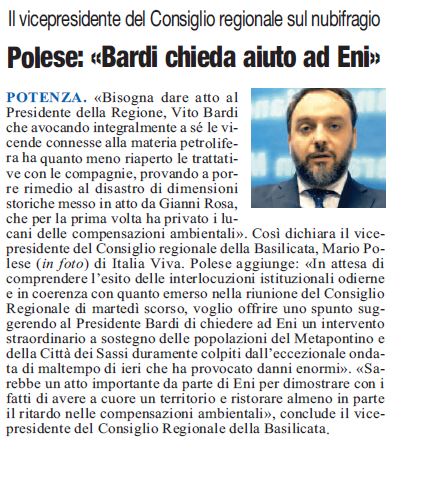 Il vicepresidente del Consiglio regionale sul nubifragio

Polese: «Bardi chieda aiuto ad Eni»

POTENZA. «Bisogna dare atto al Presidente della Regione, Vito Bardi che avocando integralmente a sé le vicende connesse alla materia petrolifera ha quanto meno riaperto le trattative con le compagnie, provando a porre rimedio al disastro di dimensioni storiche messo in atto da Gianni Rosa, che per la prima volta ha privato i lucani delle compensazioni ambientali». Così dichiara il vicepresidente del Consiglio regionale della Basilicata, Mario Polese (in foto) di Italia Viva. Polese aggiunge: «In attesa di comprendere l'esito delle interlocuzioni istituzionali odierne e in coerenza con quanto emerso nella riunione del Consiglio Regionale di martedì scorso, voglio offrire uno spunto suggerendo al Presidente Bardi di chiedere ad Eni un intervento straordinario a sostegno delle popolazioni del Metapontino e della Città dei Sassi duramente colpiti dall'eccezionale ondata di maltempo di ieri che ha provocato danni enormi». «Sarebbe un atto importante da parte di Eni per dimostrare con i fatti di avere a cuore un territorio e ristorare almeno in parte il ritardo nelle compensazioni ambientali», conclude il vicepresidente del Consiglio Regionale della Basilicata.